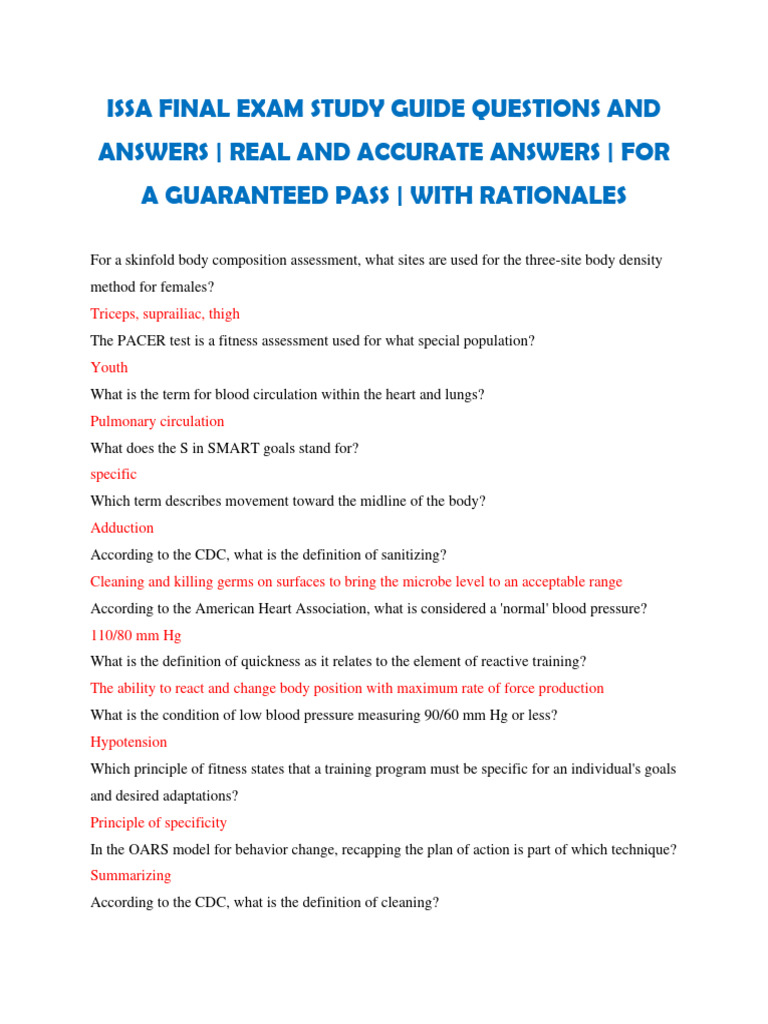 ISSA FINAL EXAM STUDY GUIDE QUESTIONS AND ANSWERS | REAL AND ACCURATE ANSWERS | FOR A GUARANTEED PASS | WITH RATIONALES

For a skinfold body composition assessment, what sites are used for the three-site body density method for females?

Triceps, suprailiac, thigh

The PACER test is a fitness assessment used for what special population?

Youth

What is the term for blood circulation within the heart and lungs?

Pulmonary circulation

What does the S in SMART goals stand for?

specific

Which term describes movement toward the midline of the body?

Adduction

According to the CDC, what is the definition of sanitizing?

Cleaning and killing germs on surfaces to bring the microbe level to an acceptable range

According to the American Heart Association, what is considered a 'normal' blood pressure?

110/80 mm Hg

What is the definition of quickness as it relates to the element of reactive training?

The ability to react and change body position with maximum rate of force production

What is the condition of low blood pressure measuring 90/60 mm Hg or less?

Hypotension

Which principle of fitness states that a training program must be specific for an individual's goals and desired adaptations?

Principle of specificity

In the OARS model for behavior change, recapping the plan of action is part of which technique?

Summarizing

According to the CDC, what is the definition of cleaning?